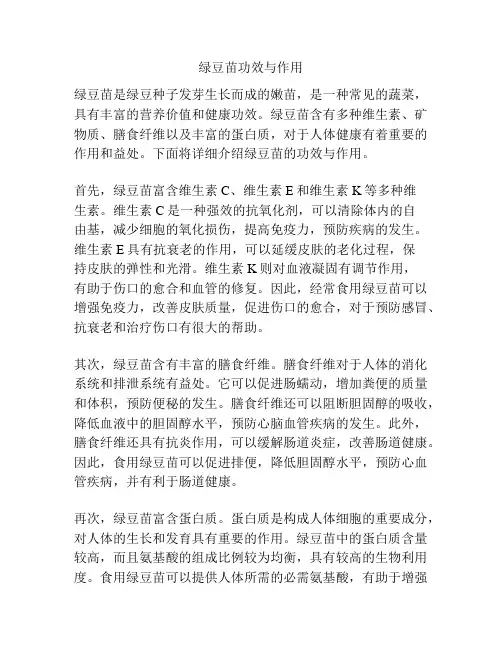 绿豆苗功效与作用

绿豆苗是绿豆种子发芽生长而成的嫩苗，是一种常见的蔬菜，具有丰富的营养价值和健康功效。绿豆苗含有多种维生素、矿物质、膳食纤维以及丰富的蛋白质，对于人体健康有着重要的作用和益处。下面将详细介绍绿豆苗的功效与作用。

首先，绿豆苗富含维生素 C、维生素 E 和维生素 K 等多种维生素。维生素 C 是一种强效的抗氧化剂，可以清除体内的自由基，减少细胞的氧化损伤，提高免疫力，预防疾病的发生。维生素 E 具有抗衰老的作用，可以延缓皮肤的老化过程，保持皮肤的弹性和光滑。维生素 K 则对血液凝固有调节作用，有助于伤口的愈合和血管的修复。因此，经常食用绿豆苗可以增强免疫力，改善皮肤质量，促进伤口的愈合，对于预防感冒、抗衰老和治疗伤口有很大的帮助。

其次，绿豆苗含有丰富的膳食纤维。膳食纤维对于人体的消化系统和排泄系统有益处。它可以促进肠蠕动，增加粪便的质量和体积，预防便秘的发生。膳食纤维还可以阻断胆固醇的吸收，降低血液中的胆固醇水平，预防心脑血管疾病的发生。此外，膳食纤维还具有抗炎作用，可以缓解肠道炎症，改善肠道健康。因此，食用绿豆苗可以促进排便，降低胆固醇水平，预防心血管疾病，并有利于肠道健康。

再次，绿豆苗富含蛋白质。蛋白质是构成人体细胞的重要成分，对人体的生长和发育具有重要的作用。绿豆苗中的蛋白质含量较高，而且氨基酸的组成比例较为均衡，具有较高的生物利用度。食用绿豆苗可以提供人体所需的必需氨基酸，有助于增强